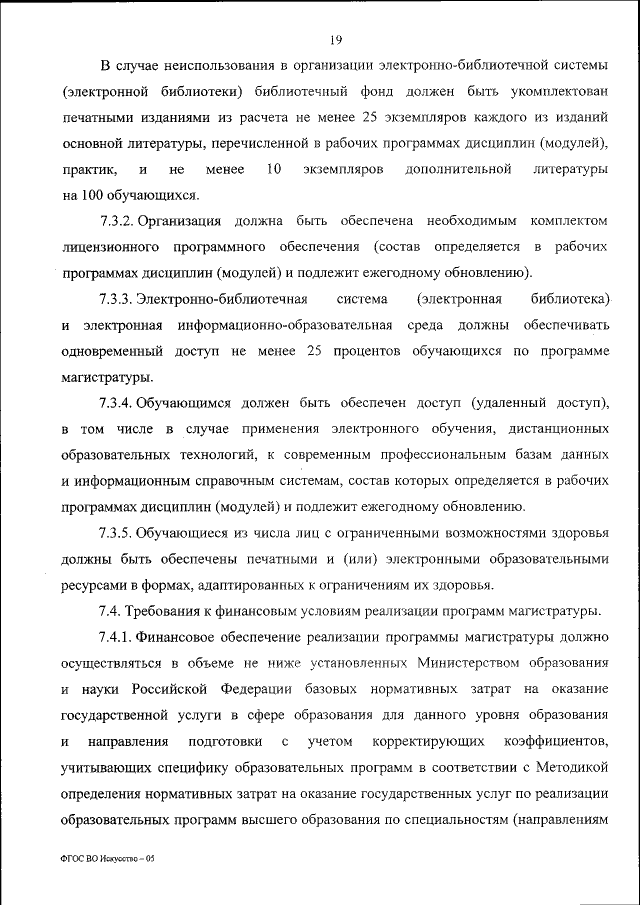 19

В случае неиспользования в организации электронно-библиотечной системы (электронной библиотеки) библиотечный фонд должен быть укомплектован печатными изданиями из расчета не менее 25 экземпляров каждого из изданий основной литературы, перечисленной в рабочих программах дисциплин (модулей), практик, и не менее 10 экземпляров дополнительной литературы на 100 обучающихся.

7.3.2. Организация должна быть обеспечена необходимым комплектом лицензионного программного обеспечения (состав определяется в рабочих программах дисциплин (модулей) и подлежит ежегодному обновлению).

7.3.3. Электронно-библиотечная система (электронная библиотека) и электронная информационно-образовательная среда должны обеспечивать одновременный доступ не менее 25 процентов обучающихся по программе магистратуры.

7.3.4. Обучающимся должен быть обеспечен доступ (удаленный доступ), в том числе в случае применения электронного обучения, дистанционных образовательных технологий, к современным профессиональным базам данных и информационным справочным системам, состав которых определяется в рабочих программах дисциплин (модулей) и подлежит ежегодному обновлению.

7.3.5. Обучающиеся из числа лиц с ограниченными возможностями здоровья должны быть обеспечены печатными и (или) электронными образовательными ресурсами в формах, адаптированных к ограничениям их здоровья.

7.4. Требования к финансовым условиям реализации программ магистратуры.

7.4.1. Финансовое обеспечение реализации программы магистратуры должно осуществляться в объеме не ниже установленных Министерством образования и науки Российской Федерации базовых нормативных затрат на оказание государственной услуги в сфере образования для данного уровня образования и направления подготовки с учетом корректирующих коэффициентов, учитывающих специфику образовательных программ в соответствии с Методикой определения нормативных затрат на оказание государственных услуг по реализации образовательных программ высшего образования по специальностям (направлениям

ФГОС ВО Искусство – 05